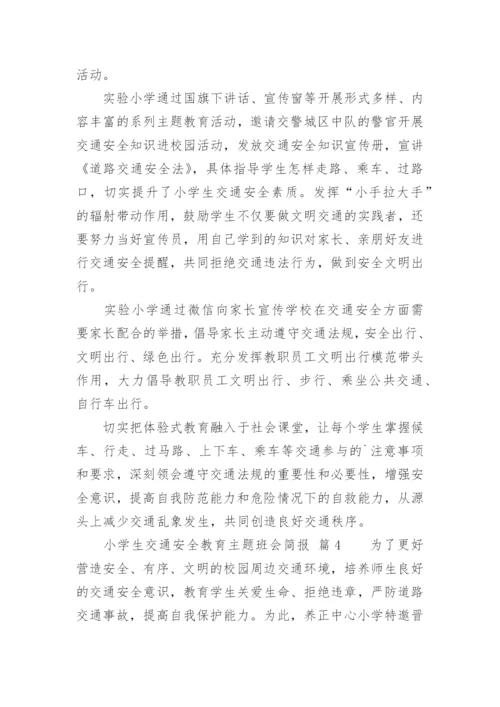 活动。

实验小学通过国旗下讲话、宣传窗等开展形式多样、内容丰富的系列主题教育活动，邀请交警城区中队的警官开展交通安全知识进校园活动，发放交通安全知识宣传册，宣讲《道路交通安全法》，具体指导学生怎样走路、乘车、过路口，切实提升了小学生交通安全素质。发挥“小手拉大手”的辐射带动作用，鼓励学生不仅要做文明交通的实践者，还要努力当好宣传员，用自己学到的知识对家长、亲朋好友进行交通安全提醒，共同拒绝交通违法行为，做到安全文明出行。

实验小学通过微信向家长宣传学校在交通安全方面需要家长配合的举措，倡导家长主动遵守交通法规，安全出行、文明出行、绿色出行。充分发挥教职员工文明出行模范带头作用，大力倡导教职员工文明出行、步行、乘坐公共交通、自行车出行。

切实把体验式教育融入于社会课堂，让每个学生掌握候车、行走、过马路、上下车、乘车等交通参与的`注意事项和要求，深刻领会遵守交通法规的重要性和必要性，增强安全意识，提高自我防范能力和危险情况下的自救能力，从源头上减少交通乱象发生，共同创造良好交通秩序。

小学生交通安全教育主题班会简报 篇4 为了更好营造安全、有序、文明的校园周边交通环境，培养师生良好的交通安全意识，教育学生关爱生命、拒绝违章，严防道路交通事故，提高自我保护能力。为此，养正中心小学特邀晋